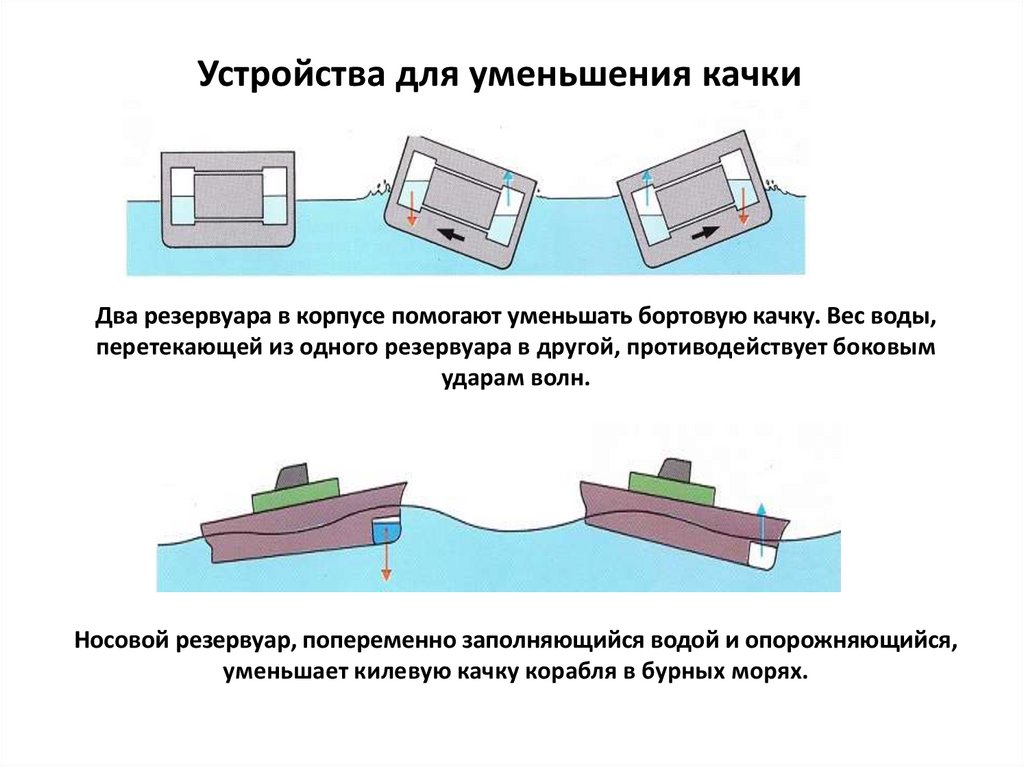 Устройства для уменьшения качки

Два резервуара в корпусе помогают уменьшать бортовую качку. Вес воды, перетекающей из одного резервуара в другой, противодействует боковым ударам волн.

Носовой резервуар, попеременно заполняющийся водой и опорожняющийся, уменьшает килевую качку корабля в бурных морях.